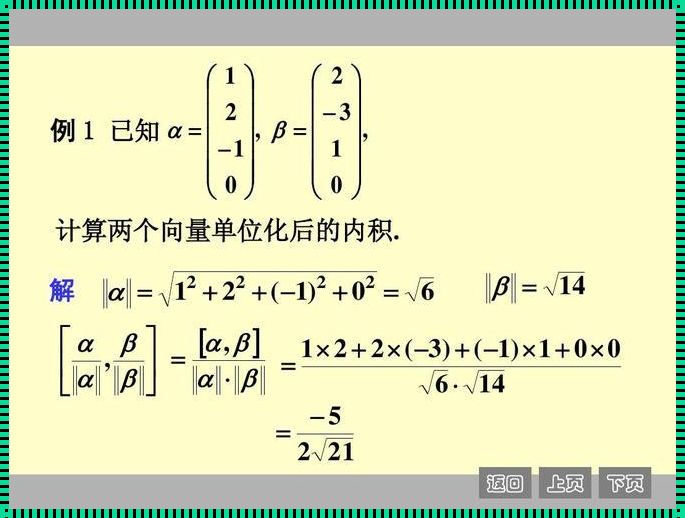 例 1 已知 $\alpha = \begin{pmatrix} 1 \\ 2 \\ -1 \\ 0 \end{pmatrix}$, $\beta = \begin{pmatrix} 2 \\ -3 \\ 1 \\ 0 \end{pmatrix}$,

计算两个向量单位化后的内积.

解 $\|\alpha\| = \sqrt{1^2 + 2^2 + (-1)^2 + 0^2} = \sqrt{6}$ $\|\beta\| = \sqrt{14}$

$\left[\frac{\alpha}{\|\alpha\|}, \frac{\beta}{\|\beta\|}\right] = \frac{[\alpha, \beta]}{\|\alpha\| \cdot \|\beta\|} = \frac{1 \times 2 + 2 \times (-3) + (-1) \times 1 + 0 \times 0}{\sqrt{6} \cdot \sqrt{14}}$

$= \frac{-5}{2\sqrt{21}}$

返回 上页 下页